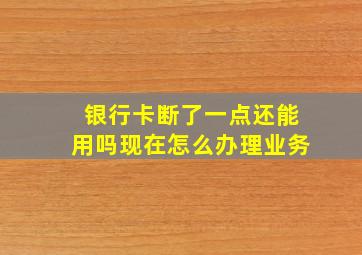 银行卡断了一点还能用吗现在怎么办理业务